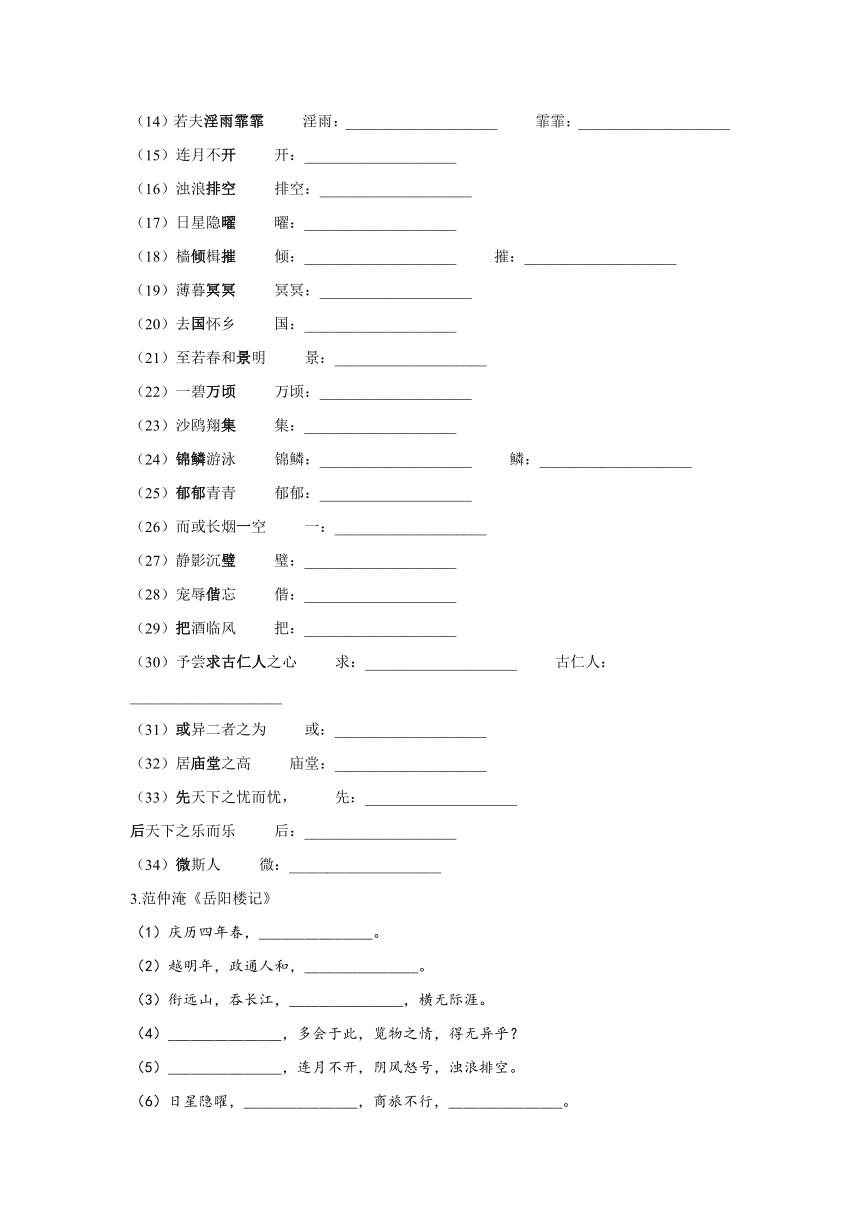 （14）若夫淫雨霏霏　淫雨：____________________　霏霏：____________________

（15）连月不开　开：____________________

（16）浊浪排空　排空：____________________

（17）日星隐曜　曜：____________________

（18）樯倾楫摧　倾：____________________　摧：____________________

（19）薄暮冥冥　冥冥：____________________

（20）去国怀乡　国：____________________

（21）至若春和景明　景：____________________

（22）一碧万顷　万顷：____________________

（23）沙鸥翔集　集：____________________

（24）锦鳞游泳　锦鳞：____________________　鳞：____________________

（25）郁郁青青　郁郁：____________________

（26）而或长烟一空　一：____________________

（27）静影沉璧　璧：____________________

（28）宠辱偕忘　偕：____________________

（29）把酒临风　把：____________________

（30）予尝求古仁人之心　求：____________________　古仁人：____________________

（31）或异二者之为　或：____________________

（32）居庙堂之高　庙堂：____________________

（33）先天下之忧而忧，　先：____________________

后天下之乐而乐　后：____________________

（34）微斯人　微：____________________

3.范仲淹《岳阳楼记》

（1）庆历四年春，______________。

（2）越明年，政通人和，______________。

（3）衔远山，吞长江，______________，横无际涯。

（4）______________，多会于此，览物之情，得无异乎？

（5）______________，连月不开，阴风怒号，浊浪排空。

（6）日星隐曜，______________，商旅不行，______________。